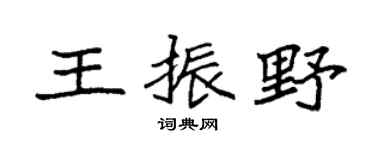 王振野

词典网